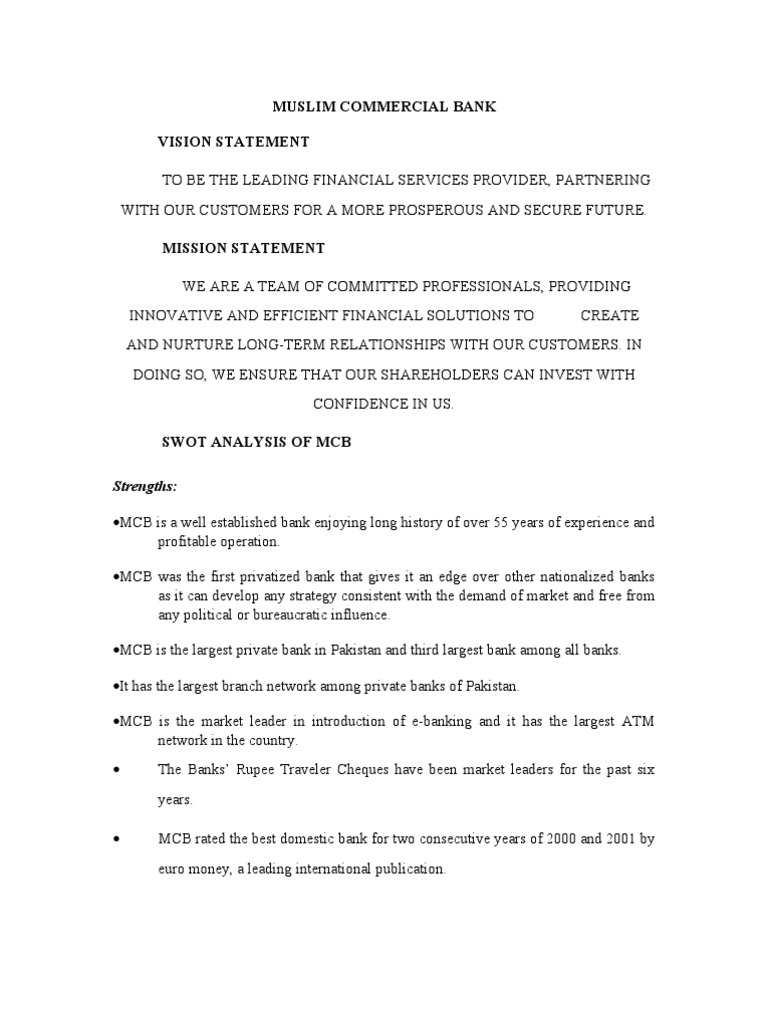 MUSLIM COMMERCIAL BANK

VISION STATEMENT

TO BE THE LEADING FINANCIAL SERVICES PROVIDER, PARTNERING WITH OUR CUSTOMERS FOR A MORE PROSPEROUS AND SECURE FUTURE.

MISSION STATEMENT

WE ARE A TEAM OF COMMITTED PROFESSIONALS, PROVIDING INNOVATIVE AND EFFICIENT FINANCIAL SOLUTIONS TO CREATE AND NURTURE LONG-TERM RELATIONSHIPS WITH OUR CUSTOMERS. IN DOING SO, WE ENSURE THAT OUR SHAREHOLDERS CAN INVEST WITH CONFIDENCE IN US.

SWOT ANALYSIS OF MCB

Strengths:

• MCB is a well established bank enjoying long history of over 55 years of experience and profitable operation.

• MCB was the first privatized bank that gives it an edge over other nationalized banks as it can develop any strategy consistent with the demand of market and free from any political or bureaucratic influence.

• MCB is the largest private bank in Pakistan and third largest bank among all banks.

• It has the largest branch network among private banks of Pakistan.

• MCB is the market leader in introduction of e-banking and it has the largest ATM network in the country.

• The Banks' Rupee Traveler Cheques have been market leaders for the past six years.

• MCB rated the best domestic bank for two consecutive years of 2000 and 2001 by euro money, a leading international publication.